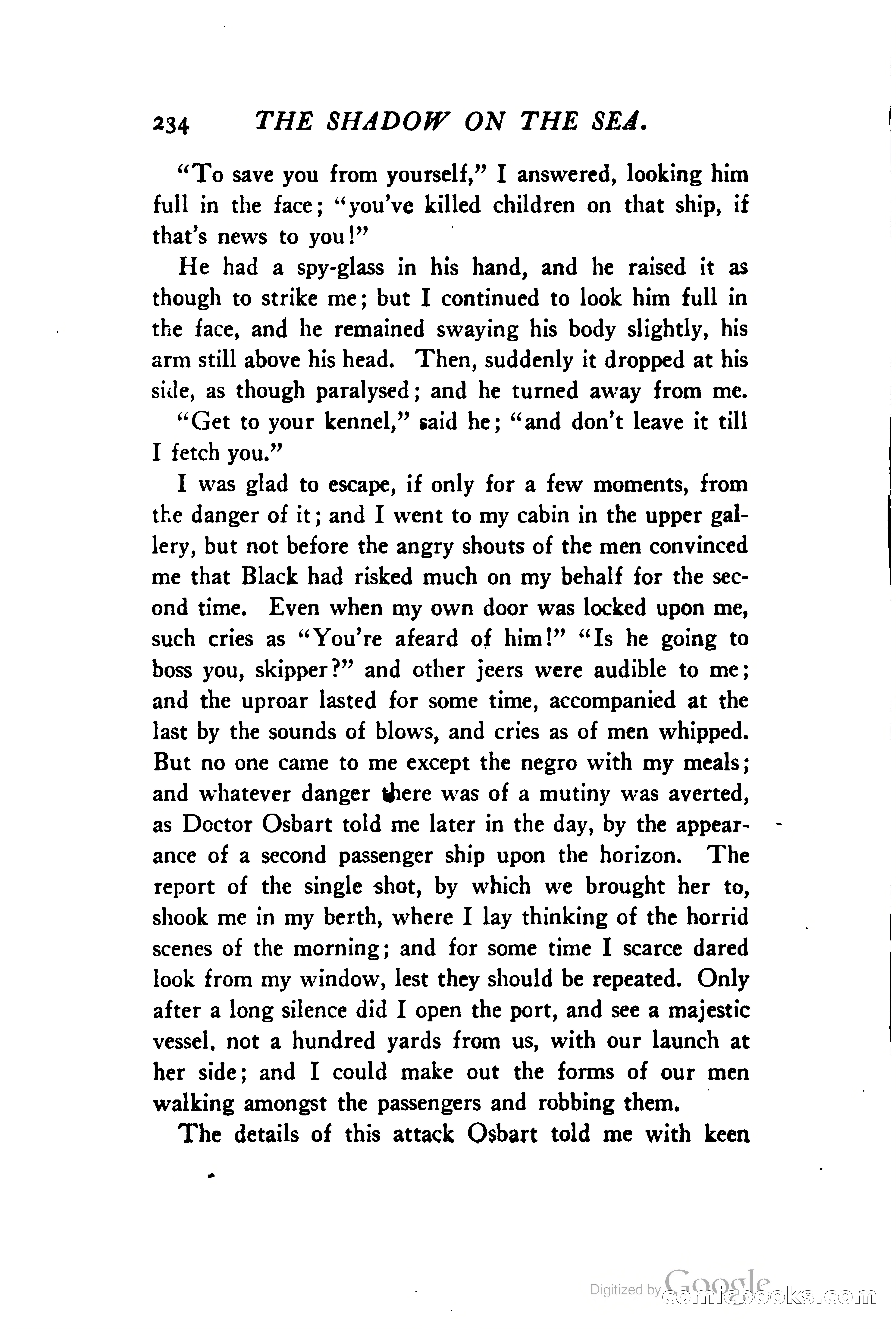 234 THE SHADOW ON THE SEA.

"To save you from yourself," I answered, looking him full in the face; "you've killed children on that ship, if that's news to you!"

He had a spy-glass in his hand, and he raised it as though to strike me; but I continued to look him full in the face, and he remained swaying his body slightly, his arm still above his head. Then, suddenly it dropped at his side, as though paralysed; and he turned away from me.

"Get to your kennel," said he; "and don't leave it till I fetch you."

I was glad to escape, if only for a few moments, from the danger of it; and I went to my cabin in the upper gallery, but not before the angry shouts of the men convinced me that Black had risked much on my behalf for the second time. Even when my own door was locked upon me, such cries as "You're afeard of him!" "Is he going to boss you, skipper?" and other jeers were audible to me; and the uproar lasted for some time, accompanied at the last by the sounds of blows, and cries as of men whipped. But no one came to me except the negro with my meals; and whatever danger there was of a mutiny was averted, as Doctor Osbart told me later in the day, by the appearance of a second passenger ship upon the horizon. The report of the single shot, by which we brought her to, shook me in my berth, where I lay thinking of the horrid scenes of the morning; and for some time I scarce dared look from my window, lest they should be repeated. Only after a long silence did I open the port, and see a majestic vessel, not a hundred yards from us, with our launch at her side; and I could make out the forms of our men walking amongst the passengers and robbing them.

The details of this attack Osbart told me with keen

Digitized by Google comicbooks.com